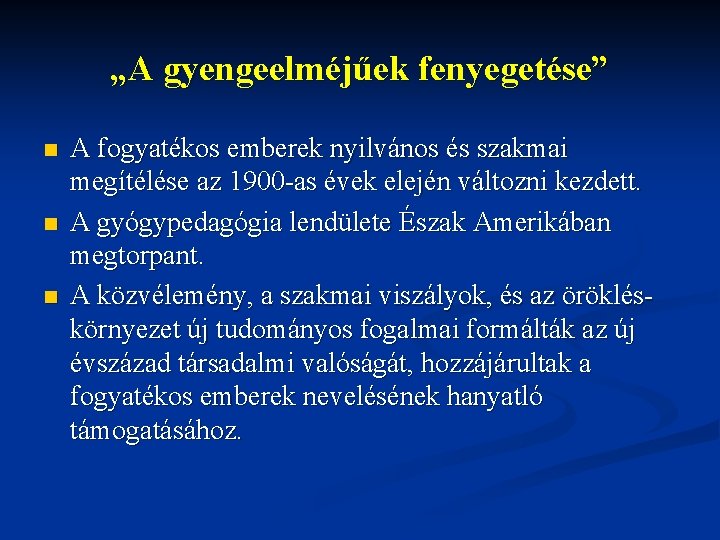 „A gyengeelméjűek fenyegetése”

A fogyatékos emberek nyilvános és szakmai megítélése az 1900-as évek elején változni kezdett.

A gyógypedagógia lendülete Észak Amerikában megtorpant.

A közvélemény, a szakmai viszályok, és az öröklés-környezet új tudományos fogalmai formálták az új évszázad társadalmi valóságát, hozzájárultak a fogyatékos emberek nevelésének hanyatló támogatásához.